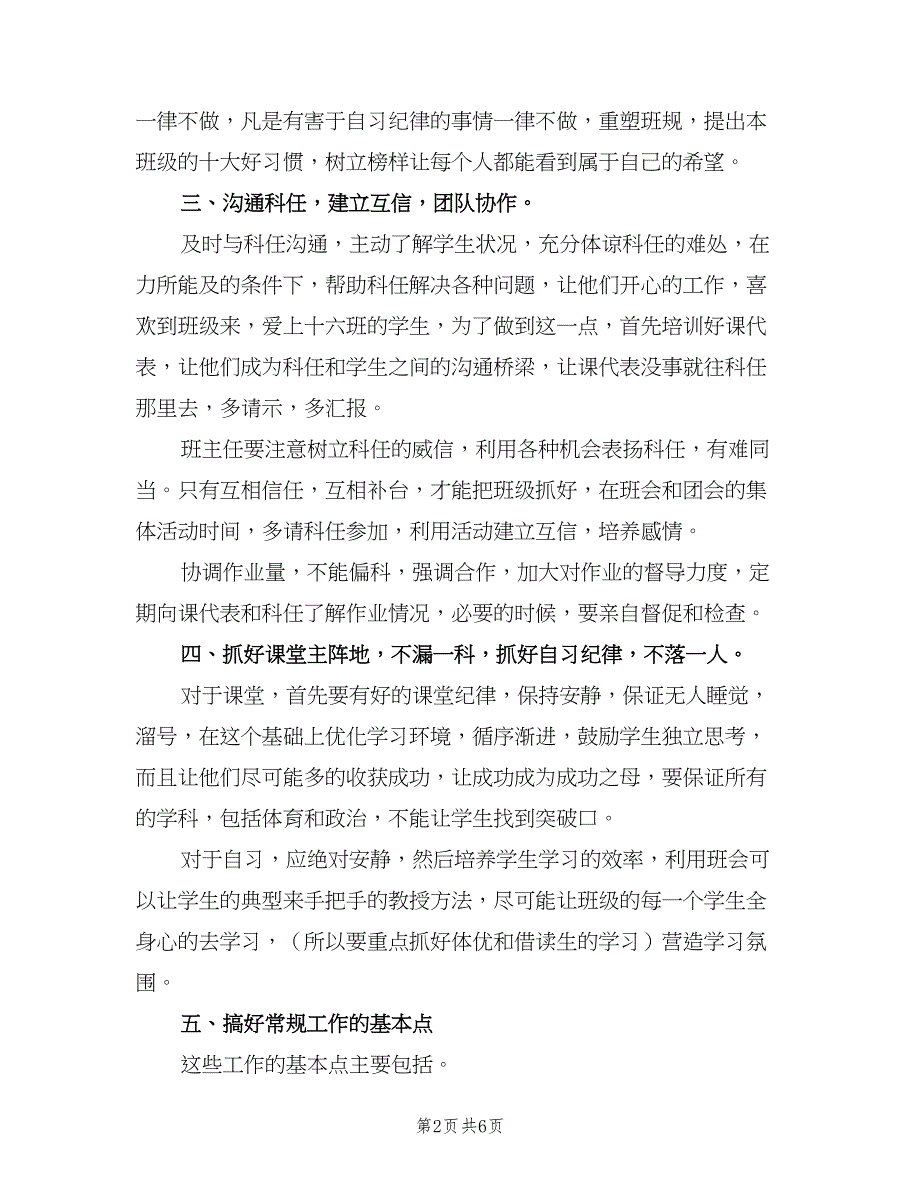 一律不做，凡是有害于自习纪律的事情一律不做，重塑班规，提出本班级的十大好习惯，树立榜样让每个人都能看到属于自己的希望。

三、沟通科任，建立互信，团队协作。

及时与科任沟通，主动了解学生状况，充分体谅科任的难处，在力所能及的条件下，帮助科任解决各种问题，让他们开心的工作，喜欢到班级来，爱上十六班的学生，为了做到这一点，首先培训好课代表，让他们成为科任和学生之间的沟通桥梁，让课代表没事就往科任那里去，多请示，多汇报。

班主任要注意树立科任的威信，利用各种机会表扬科任，有难同当。只有互相信任，互相补台，才能把班级抓好，在班会和团会的集体活动时间，多请科任参加，利用活动建立互信，培养感情。

协调作业量，不能偏科，强调合作，加大对作业的督导力度，定期向课代表和科任了解作业情况，必要的时候，要亲自督促和检查。

四、抓好课堂主阵地，不漏一科，抓好自习纪律，不落一人。

对于课堂，首先要有好的课堂纪律，保持安静，保证无人睡觉，溜号，在这个基础上优化学习环境，循序渐进，鼓励学生独立思考，而且让他们尽可能多的收获成功，让成功成为成功之母，要保证所有的学科，包括体育和政治，不能让学生找到突破口。

对于自习，应绝对安静，然后培养学生学习的效率，利用班会可以让学生的典型来手把手的教授方法，尽可能让班级的每一个学生全身心的去学习，（所以要重点抓好体优和借读生的学习）营造学习氛围。

五、搞好常规工作的基本点

这些工作的基本点主要包括。

第2页 共6页